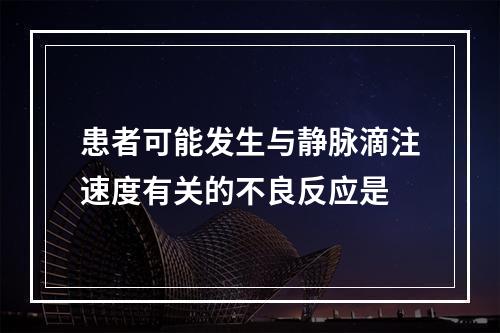 患者可能发生与静脉滴注速度有关的不良反应是